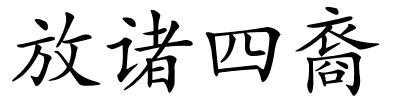 放诸四裔